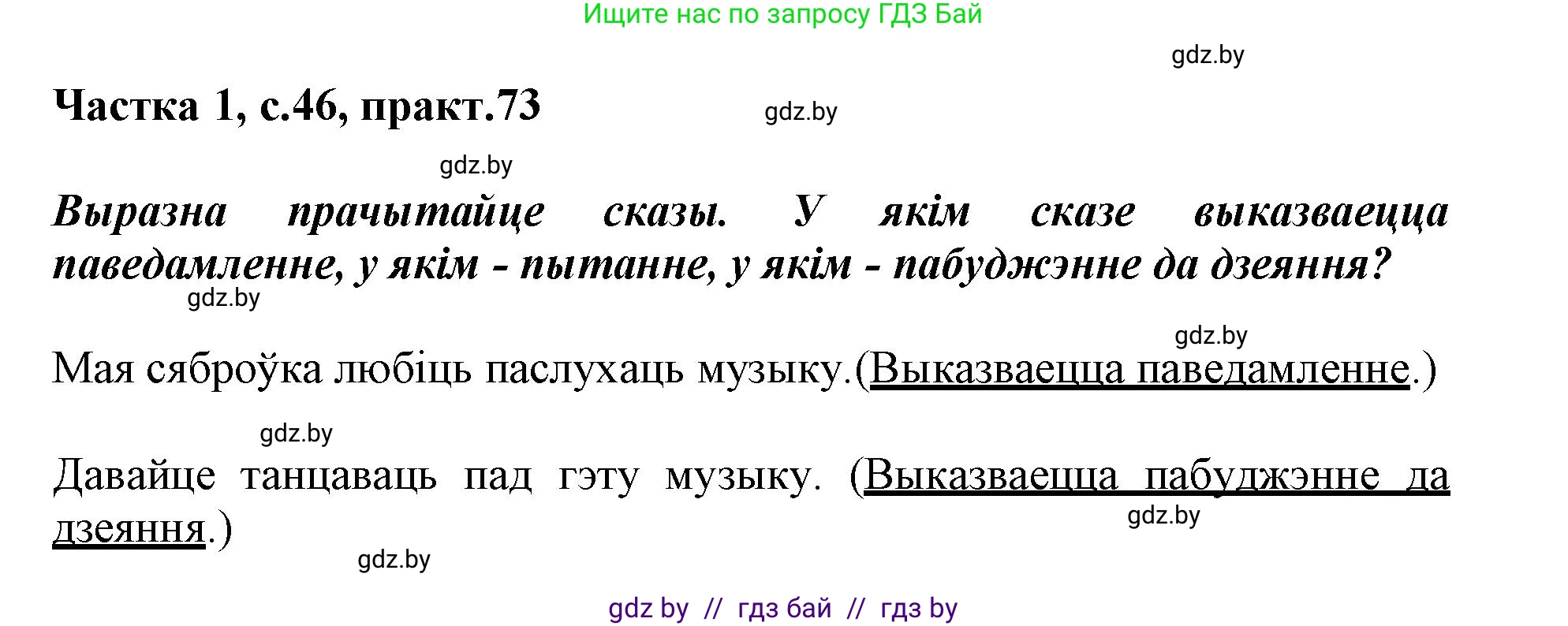 Ищите нас по запросу ГДЗ Бай

gdz.by

Частка 1, с.46, практ.73

gdz.by

gdz.by

Выразна прачытайце сказы. У якім сказе выказваецца паведамленне, у якім - пытанне, у якім - пабуджэнне да дзеяння?

gdz.by

gdz.by

Мая сяброўка любіць паслухаць музыку.(Выказваецца паведамленне.)

gdz.by

Давайце танцаваць пад гэту музыку. (Выказваецца пабуджэнне да дзеяння.)

gdz.by

gdz.by

gdz by // гдз бай // гдз by